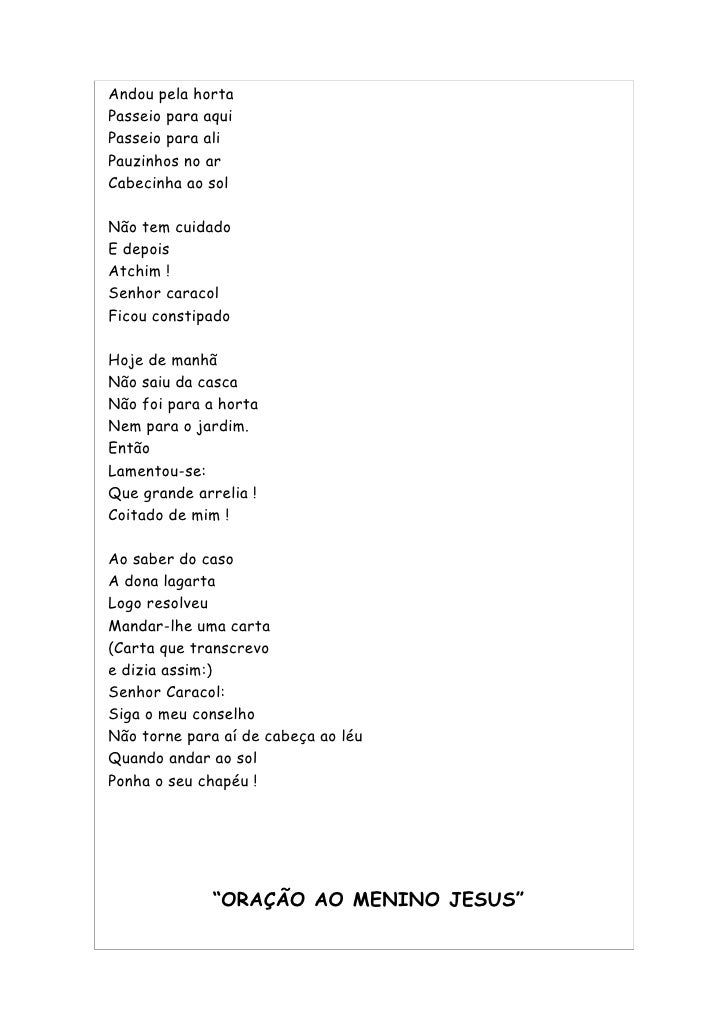 Andou pela horta
Passeio para aqui
Passeio para ali
Pauzinhos no ar
Cabecinha ao sol

Não tem cuidado
E depois
Atchim !
Senhor caracol
Ficou constipado

Hoje de manhã
Não saiu da casca
Não foi para a horta
Nem para o jardim.
Então
Lamentou-se:
Que grande arrelia !
Coitado de mim !

Ao saber do caso
A dona lagarta
Logo resolveu
Mandar-lhe uma carta
(Carta que transcrevo
e dizia assim:)
Senhor Caracol:
Siga o meu conselho
Não torne para aí de cabeça ao léu
Quando andar ao sol
Ponha o seu chapéu !

“ORAÇÃO AO MENINO JESUS”